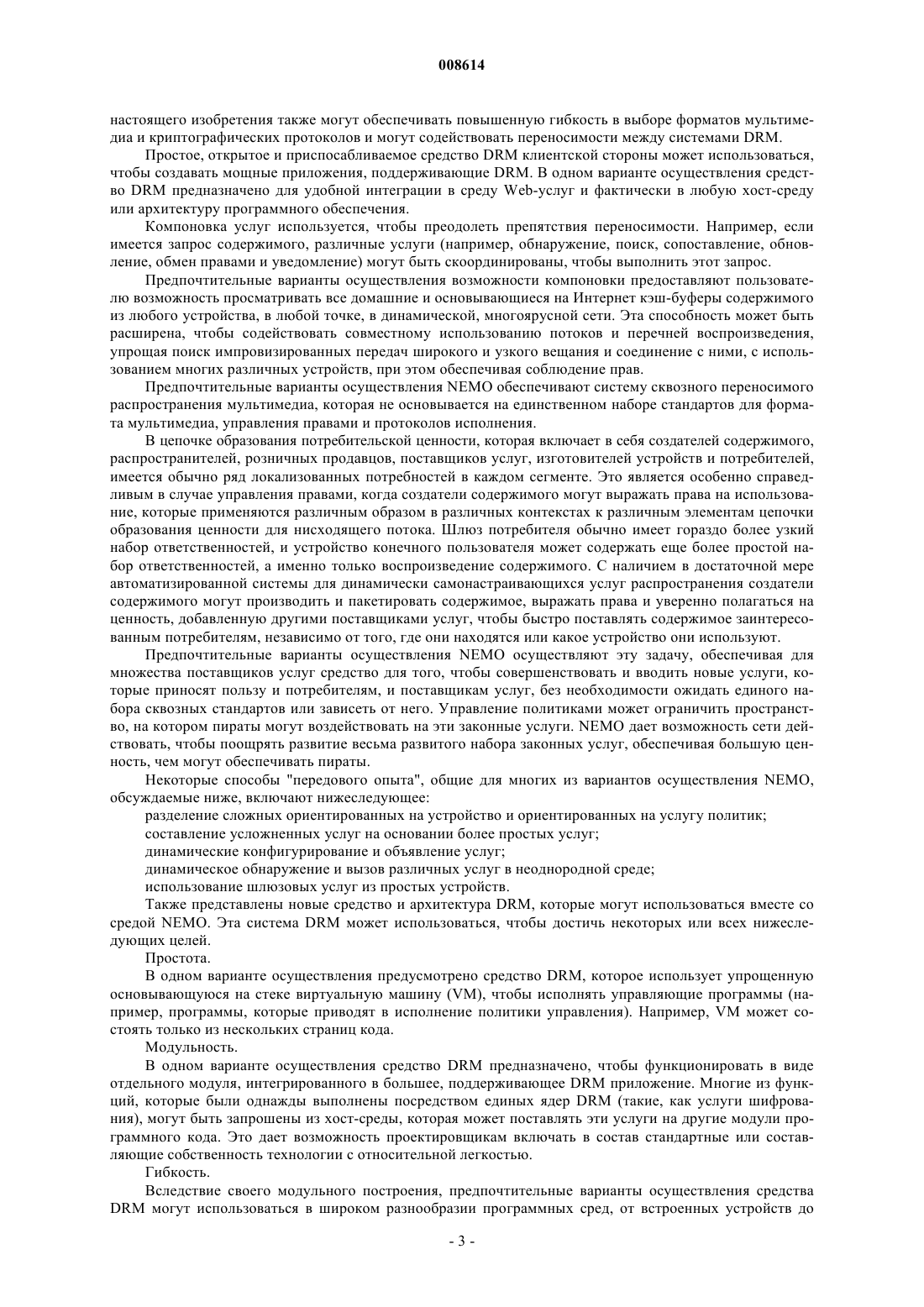 008614

настоящего изобретения также могут обеспечивать повышенную гибкость в выборе форматов мультимедиа и криптографических протоколов и могут содействовать переносимости между системами DRM.

Простое, открытое и приспосабливаемое средство DRM клиентской стороны может использоваться, чтобы создавать мощные приложения, поддерживающие DRM. В одном варианте осуществления средство DRM предназначено для удобной интеграции в среду Web-услуг и фактически в любую хост-среду или архитектуру программного обеспечения.

Компоновка услуг используется, чтобы преодолеть препятствия переносимости. Например, если имеется запрос содержимого, различные услуги (например, обнаружение, поиск, сопоставление, обновление, обмен правами и уведомление) могут быть скоординированы, чтобы выполнить этот запрос.

Предпочтительные варианты осуществления возможности компоновки предоставляют пользователю возможность просматривать все домашние и основывающиеся на Интернет кэш-буферы содержимого из любого устройства, в любой точке, в динамической, многоярусной сети. Эта способность может быть расширена, чтобы содействовать совместному использованию потоков и перечней воспроизведения, упрощая поиск импровизированных передач широкого и узкого вещания и соединение с ними, с использованием многих различных устройств, при этом обеспечивая соблюдение прав.

Предпочтительные варианты осуществления NEMO обеспечивают систему сквозного переносимого распространения мультимедиа, которая не основывается на единственном наборе стандартов для формата мультимедиа, управления правами и протоколов исполнения.

В цепочке образования потребительской ценности, которая включает в себя создателей содержимого, распространителей, розничных продавцов, поставщиков услуг, изготовителей устройств и потребителей, имеется обычно ряд локализованных потребностей в каждом сегменте. Это является особенно справедливым в случае управления правами, когда создатели содержимого могут выражать права на использование, которые применяются различным образом в различных контекстах к различным элементам цепочки образования ценности для нисходящего потока. Шлюз потребителя обычно имеет гораздо более узкий набор ответственностей, и устройство конечного пользователя может содержать еще более простой набор ответственностей, а именно только воспроизведение содержимого. С наличием в достаточной мере автоматизированной системы для динамически самонастраивающихся услуг распространения создатели содержимого могут производить и пакетировать содержимое, выражать права и уверенно полагаться на ценность, добавленную другими поставщиками услуг, чтобы быстро поставлять содержимое заинтересованным потребителям, независимо от того, где они находятся или какое устройство они используют.

Предпочтительные варианты осуществления NEMO осуществляют эту задачу, обеспечивая для множества поставщиков услуг средство для того, чтобы совершенствовать и вводить новые услуги, которые приносят пользу и потребителям, и поставщикам услуг, без необходимости ожидать единого набора сквозных стандартов или зависеть от него. Управление политиками может ограничить пространство, на котором пираты могут воздействовать на эти законные услуги. NEMO дает возможность сети действовать, чтобы поощрять развитие весьма развитого набора законных услуг, обеспечивая большую ценность, чем могут обеспечивать пираты.

Некоторые способы "передового опыта", общие для многих из вариантов осуществления NEMO, обсуждаемые ниже, включают нижеследующее:

разделение сложных ориентированных на устройство и ориентированных на услугу политик;

составление усложненных услуг на основании более простых услуг;

динамические конфигурирование и объявление услуг;

динамическое обнаружение и вызов различных услуг в неоднородной среде;

использование шлюзовых услуг из простых устройств.

Также представлены новые средство и архитектура DRM, которые могут использоваться вместе со средой NEMO. Эта система DRM может использоваться, чтобы достичь некоторых или всех нижеследующих целей.

Простота.

В одном варианте осуществления предусмотрено средство DRM, которое использует упрощенную основывающуюся на стеке виртуальную машину (VM), чтобы исполнять управляющие программы (например, программы, которые приводят в исполнение политики управления). Например, VM может состоять только из нескольких страниц кода.

Модульность.

В одном варианте осуществления средство DRM предназначено, чтобы функционировать в виде отдельного модуля, интегрированного в большее, поддерживающее DRM приложение. Многие из функций, которые были однажды выполнены посредством единых ядер DRM (такие, как услуги шифрования), могут быть запрошены из хост-среды, которая может поставлять эти услуги на другие модули программного кода. Это дает возможность проектировщикам включать в состав стандартные или составляющие собственность технологии с относительной легкостью.

Гибкость.

Вследствие своего модульного построения, предпочтительные варианты осуществления средства DRM могут использоваться в широком разнообразии программных сред, от встроенных устройств до

- 3 -